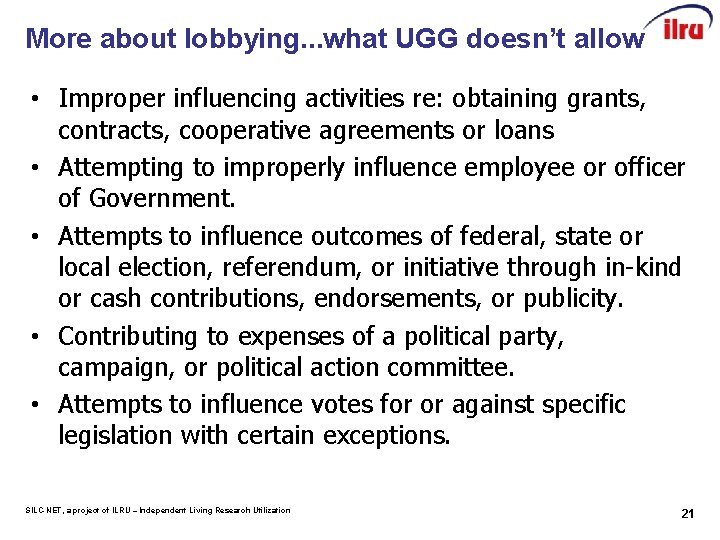 More about lobbying...what UGG doesn't allow

ilru

• Improper influencing activities re: obtaining grants, contracts, cooperative agreements or loans
• Attempting to improperly influence employee or officer of Government.
• Attempts to influence outcomes of federal, state or local election, referendum, or initiative through in-kind or cash contributions, endorsements, or publicity.
• Contributing to expenses of a political party, campaign, or political action committee.
• Attempts to influence votes for or against specific legislation with certain exceptions.

SILC-NET, a project of ILRU – Independent Living Research Utilization

21